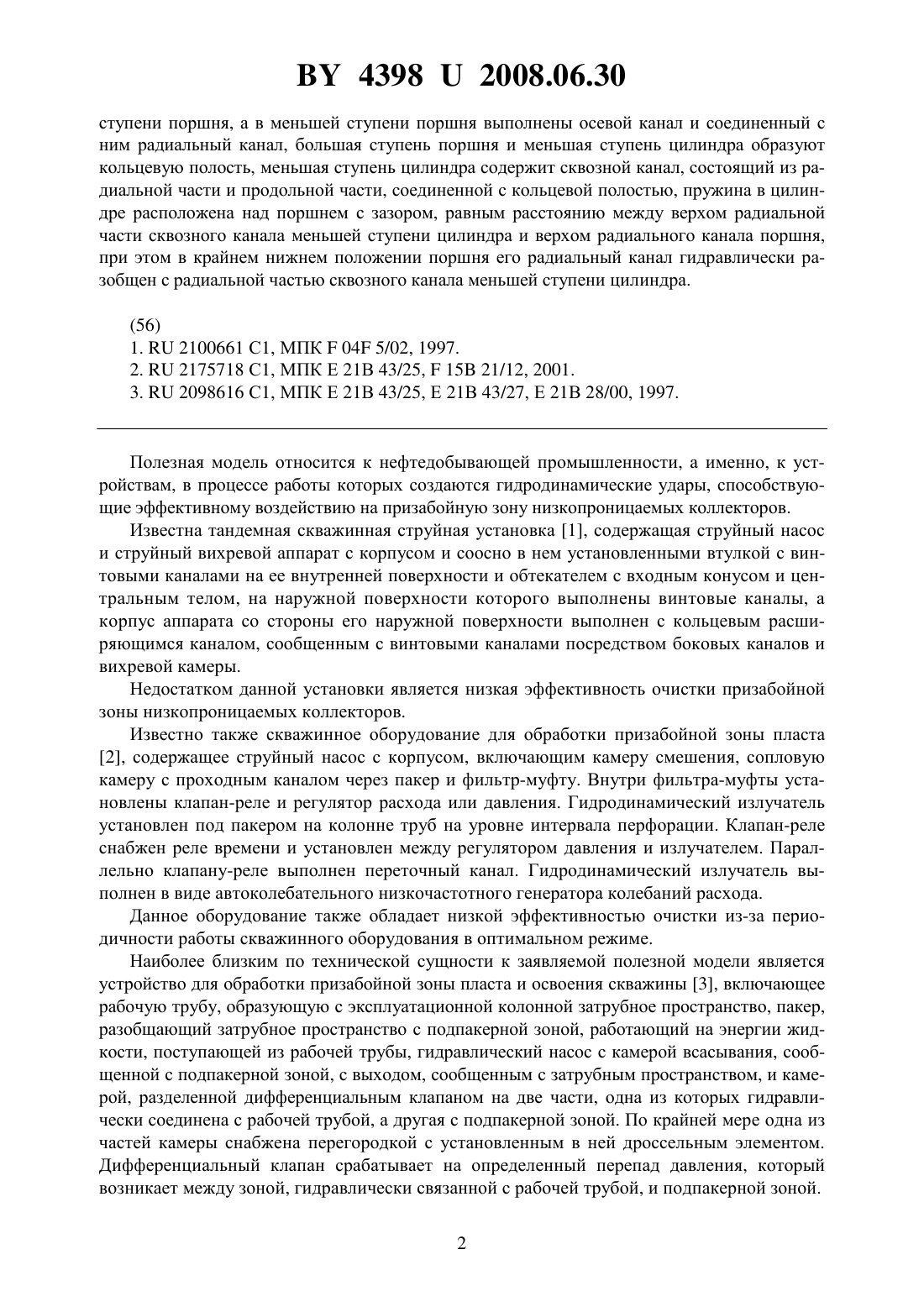 BY 4398 U 2008.06.30

ступени поршня, а в меньшей ступени поршня выполнены осевой канал и соединенный с ним радиальный канал, большая ступень поршня и меньшая ступень цилиндра образуют кольцевую полость, меньшая ступень цилиндра содержит сквозной канал, состоящий из радиальной части и продольной части, соединенной с кольцевой полостью, пружина в цилиндре расположена над поршнем с зазором, равным расстоянию между верхом радиальной части сквозного канала меньшей ступени цилиндра и верхом радиального канала поршня, при этом в крайнем нижнем положении поршня его радиальный канал гидравлически разобщен с радиальной частью сквозного канала меньшей ступени цилиндра.

(56)
1. RU 2100661 C1, МПК F 04F 5/02, 1997.
2. RU 2175718 C1, МПК E 21B 43/25, F 15B 21/12, 2001.
3. RU 2098616 C1, МПК E 21B 43/25, E 21B 43/27, E 21B 28/00, 1997.

Полезная модель относится к нефтедобывающей промышленности, а именно, к устройствам, в процессе работы которых создаются гидродинамические удары, способствующие эффективному воздействию на призабойную зону низкопроницаемых коллекторов.

Известна тандемная скважинная струйная установка [1], содержащая струйный насос и струйный вихревой аппарат с корпусом и соосно в нем установленными втулкой с винтовыми каналами на ее внутренней поверхности и обтекателем с входным конусом и центральным телом, на наружной поверхности которого выполнены винтовые каналы, а корпус аппарата со стороны его наружной поверхности выполнен с кольцевым расширяющимся каналом, сообщенным с винтовыми каналами посредством боковых каналов и вихревой камеры.

Недостатком данной установки является низкая эффективность очистки призабойной зоны низкопроницаемых коллекторов.

Известно также скважинное оборудование для обработки призабойной зоны пласта [2], содержащее струйный насос с корпусом, включающим камеру смешения, сопловую камеру с проходным каналом через пакер и фильтр-муфту. Внутри фильтра-муфты установлены клапан-реле и регулятор расхода или давления. Гидродинамический излучатель установлен под пакером на колонне труб на уровне интервала перфорации. Клапан-реле снабжен реле времени и установлен между регулятором давления и излучателем. Параллельно клапану-реле выполнен переточный канал. Гидродинамический излучатель выполнен в виде автоколебательного низкочастотного генератора колебаний расхода.

Данное оборудование также обладает низкой эффективностью очистки из-за периодичности работы скважинного оборудования в оптимальном режиме.

Наиболее близким по технической сущности к заявляемой полезной модели является устройство для обработки призабойной зоны пласта и освоения скважины [3], включающее рабочую трубу, образующую с эксплуатационной колонной затрубное пространство, пакер, разобщающий затрубное пространство с подпакерной зоной, работающий на энергии жидкости, поступающей из рабочей трубы, гидравлический насос с камерой всасывания, сообщенной с подпакерной зоной, с выходом, сообщенным с затрубным пространством, и камерой, разделенной дифференциальным клапаном на две части, одна из которых гидравлически соединена с рабочей трубой, а другая с подпакерной зоной. По крайней мере одна из частей камеры снабжена перегородкой с установленным в ней дроссельным элементом. Дифференциальный клапан срабатывает на определенный перепад давления, который возникает между зоной, гидравлически связанной с рабочей трубой, и подпакерной зоной.

2